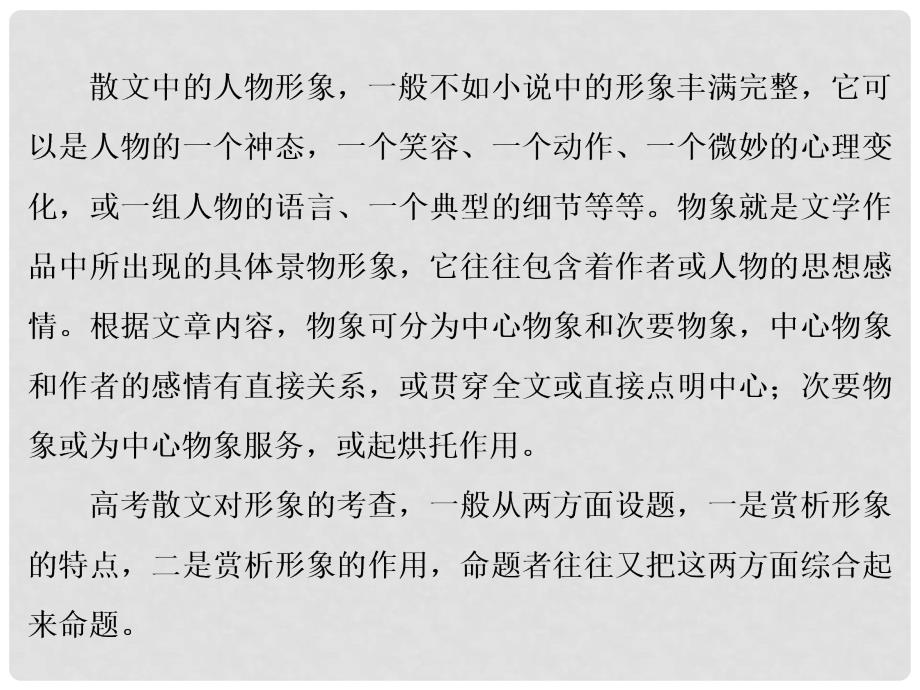 散文中的人物形象，一般不如小说中的形象丰满完整，它可以是人物的一个神态，一个笑容、一个动作、一个微妙的心理变化，或一组人物的语言、一个典型的细节等等。物象就是文学作品中所出现的具体景物形象，它往往包含着作者或人物的思想感情。根据文章内容，物象可分为中心物象和次要物象，中心物象和作者的感情有直接关系，或贯穿全文或直接点明中心；次要物象或为中心物象服务，或起烘托作用。

高考散文对形象的考查，一般从两方面设题，一是赏析形象的特点，二是赏析形象的作用，命题者往往又把这两方面综合起来命题。